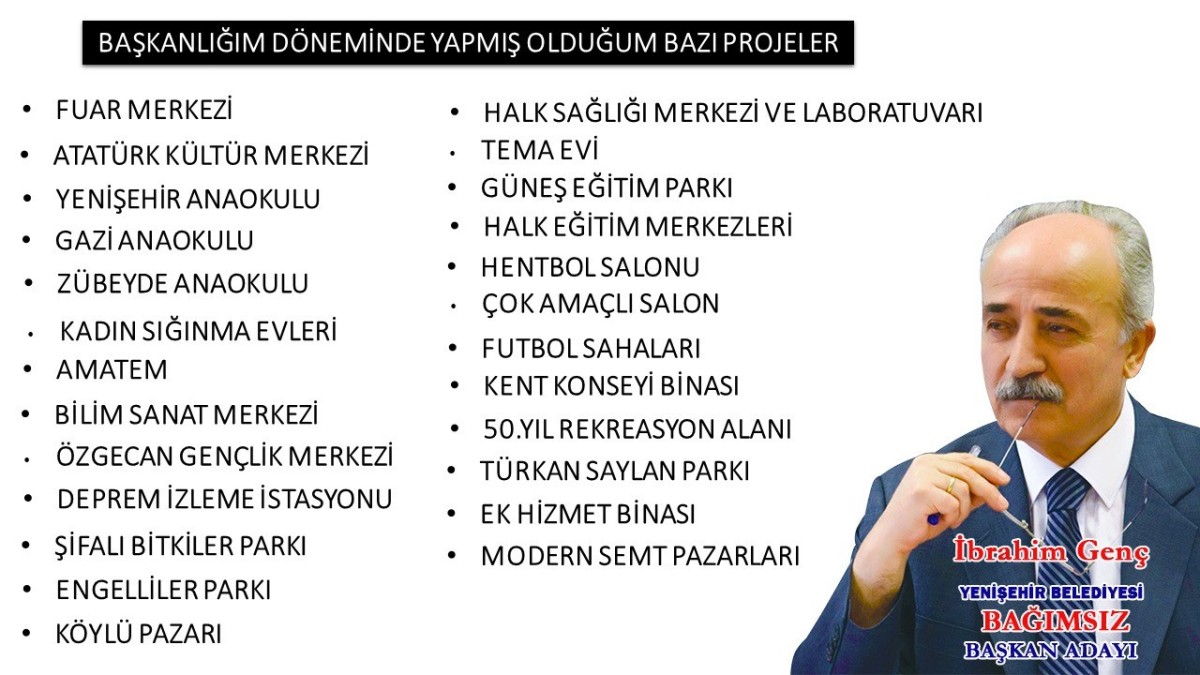 BAŞKANLIĞIM DÖNEMİNDE YAPMIŞ OLDUĞUM BAZI PROJELER

• FUAR MERKEZİ
• ATATÜRK KÜLTÜR MERKEZİ
• YENİŞEHİR ANAOKULU
• GAZİ ANAOKULU
• ZÜBEYDE ANAOKULU
• KADIN SIĞINMA EVLERİ
• AMATEM
• BİLİM SANAT MERKEZİ
• ÖZGECAN GENÇLİK MERKEZİ
• DEPREM İZLEME İSTASYONU
• ŞİFALI BİTKİLER PARKI
• ENGELLİLER PARKI
• KÖYLÜ PAZARI

• HALK SAĞLIĞI MERKEZİ VE LABORATUVARI
• TEMA EVİ
• GÜNEŞ EĞİTİM PARKI
• HALK EĞİTİM MERKEZLERİ
• HENTBOL SALONU
• ÇOK AMAÇLI SALON
• FUTBOL SAHALARI
• KENT KONSEYİ BİNASI
• 50.YIL REKREASYON ALANI
• TÜRKAN SAYLAN PARKI
• EK HİZMET BİNASI
• MODERN SEMT PAZARLARI

İbrahim Genç
YENİŞEHİR BELEDİYESİ
BAĞIMSIZ
BAŞKAN ADAYI